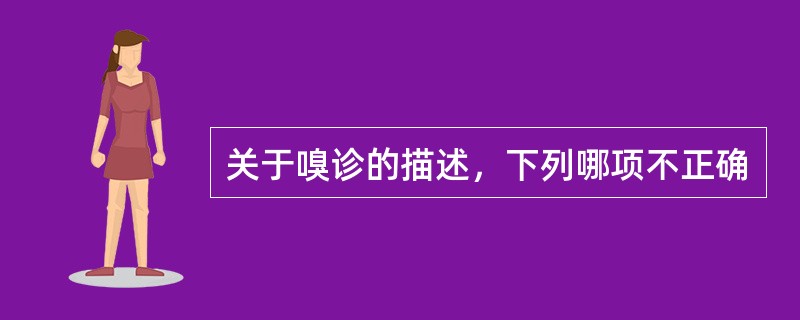 关于嗅诊的描述，下列哪项不正确